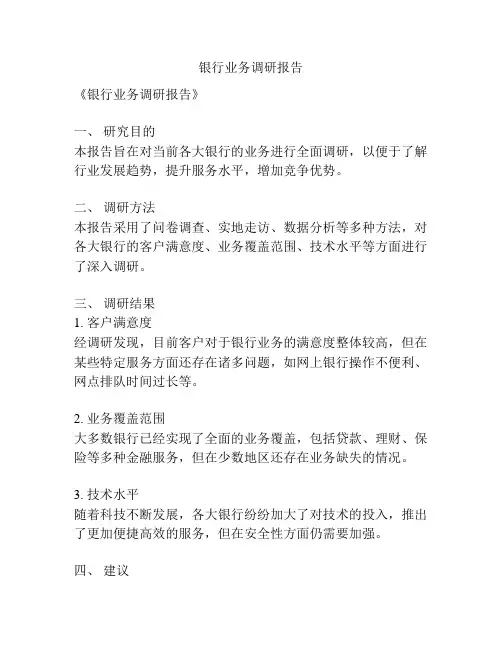 银行业务调研报告

《银行业务调研报告》

一、 研究目的
本报告旨在对当前各大银行的业务进行全面调研，以便于了解行业发展趋势，提升服务水平，增加竞争优势。

二、 调研方法
本报告采用了问卷调查、实地走访、数据分析等多种方法，对各大银行的客户满意度、业务覆盖范围、技术水平等方面进行了深入调研。

三、 调研结果
1. 客户满意度
经调研发现，目前客户对于银行业务的满意度整体较高，但在某些特定服务方面还存在诸多问题，如网上银行操作不便利、网点排队时间过长等。

2. 业务覆盖范围
大多数银行已经实现了全面的业务覆盖，包括贷款、理财、保险等多种金融服务，但在少数地区还存在业务缺失的情况。

3. 技术水平
随着科技不断发展，各大银行纷纷加大了对技术的投入，推出了更加便捷高效的服务，但在安全性方面仍需要加强。

四、 建议